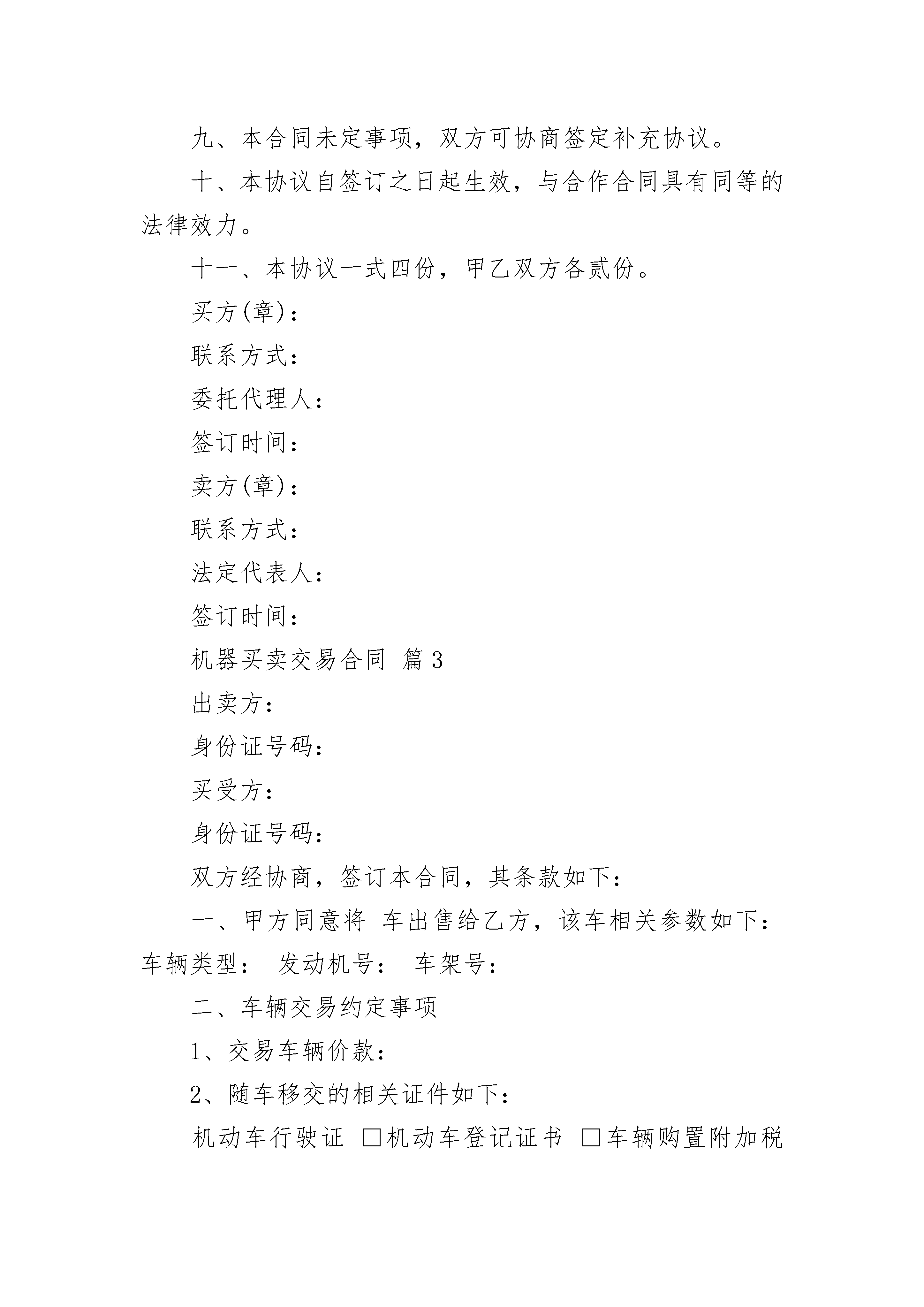 九、本合同未定事项，双方可协商签定补充协议。

十、本协议自签订之日起生效，与合作合同具有同等的法律效力。

十一、本协议一式四份，甲乙双方各贰份。

买方(章)：

联系方式：

委托代理人：

签订时间：

卖方(章)：

联系方式：

法定代表人：

签订时间：

机器买卖交易合同 篇3

出卖方：

身份证号码：

买受方：

身份证号码：

双方经协商，签订本合同，其条款如下：

一、甲方同意将 车出售给乙方，该车相关参数如下：车辆类型： 发动机号： 车架号：

二、车辆交易约定事项

1、交易车辆价款：

2、随车移交的相关证件如下：

机动车行驶证 □机动车登记证书 □车辆购置附加税